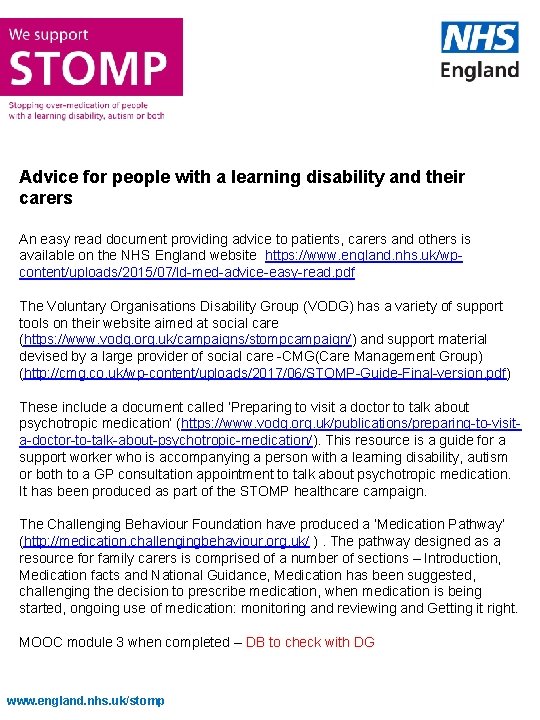 We support
STOMP
Stopping over-medication of people with a learning disability, autism or both

NHS
England

Advice for people with a learning disability and their carers

An easy read document providing advice to patients, carers and others is available on the NHS England website https://www.england.nhs.uk/wp-content/uploads/2015/07/ld-med-advice-easy-read.pdf

The Voluntary Organisations Disability Group (VODG) has a variety of support tools on their website aimed at social care (https://www.vodg.org.uk/campaigns/stompcampaign/) and support material devised by a large provider of social care -CMG(Care Management Group) (http://cmg.co.uk/wp-content/uploads/2017/06/STOMP-Guide-Final-version.pdf)

These include a document called 'Preparing to visit a doctor to talk about psychotropic medication' (https://www.vodg.org.uk/publications/preparing-to-visit-a-doctor-to-talk-about-psychotropic-medication/). This resource is a guide for a support worker who is accompanying a person with a learning disability, autism or both to a GP consultation appointment to talk about psychotropic medication. It has been produced as part of the STOMP healthcare campaign.

The Challenging Behaviour Foundation have produced a 'Medication Pathway' (http://medication.challengingbehaviour.org.uk/ ) . The pathway designed as a resource for family carers is comprised of a number of sections – Introduction, Medication facts and National Guidance, Medication has been suggested, challenging the decision to prescribe medication, when medication is being started, ongoing use of medication: monitoring and reviewing and Getting it right.

MOOC module 3 when completed – DB to check with DG

www.england.nhs.uk/stomp